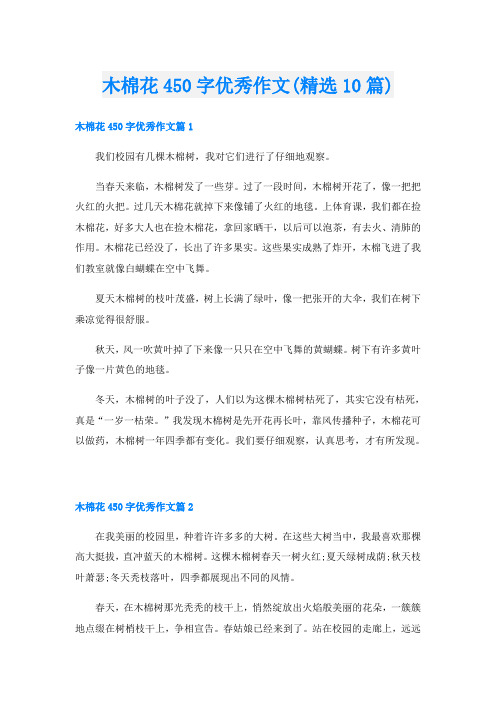 木棉花450字优秀作文(精选10篇)

木棉花450字优秀作文篇1

我们校园有几棵木棉树，我对它们进行了仔细地观察。

当春天来临，木棉树发了一些芽。过了一段时间，木棉树开花了，像一把把火红的火把。过几天木棉花就掉下来像铺了火红的地毯。上体育课，我们都在捡木棉花，好多大人也在捡木棉花，拿回家晒干，以后可以泡茶，有去火、清肺的作用。木棉花已经没了，长出了许多果实。这些果实成熟了炸开，木棉飞进了我们教室就像白蝴蝶在空中飞舞。

夏天木棉树的枝叶茂盛，树上长满了绿叶，像一把张开的大伞，我们在树下乘凉觉得很舒服。

秋天，风一吹黄叶掉了下来像一只只在空中飞舞的黄蝴蝶。树下有许多黄叶子像一片黄色的地毯。

冬天，木棉树的叶子没了，人们以为这棵木棉树枯死了，其实它没有枯死，真是“一岁一枯荣。”我发现木棉树是先开花再长叶，靠风传播种子，木棉花可以做药，木棉树一年四季都有变化。我们要仔细观察，认真思考，才有所发现。

木棉花450字优秀作文篇2

在我美丽的校园里，种着许许多多的大树。在这些大树当中，我最喜欢那棵高大挺拔，直冲蓝天的木棉树。这棵木棉树春天一树火红;夏天绿树成荫;秋天枝叶萧瑟;冬天秃枝落叶，四季都展现出不同的风情。

春天，在木棉树那光秃秃的枝干上，悄然绽放出火焰般美丽的花朵，一簇簇地点缀在树梢枝干上，争相宣告。春姑娘已经来到了。站在校园的走廊上，远远